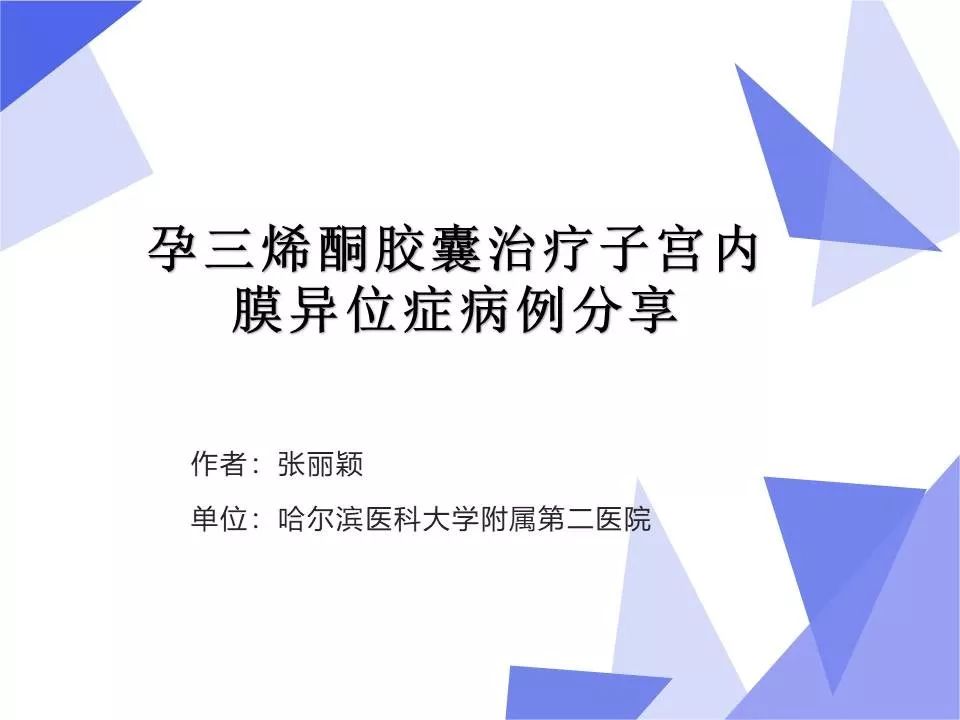 孕三烯酮胶囊治疗子宫内膜异位症病例分享

作者：张丽颖

单位：哈尔滨医科大学附属第二医院